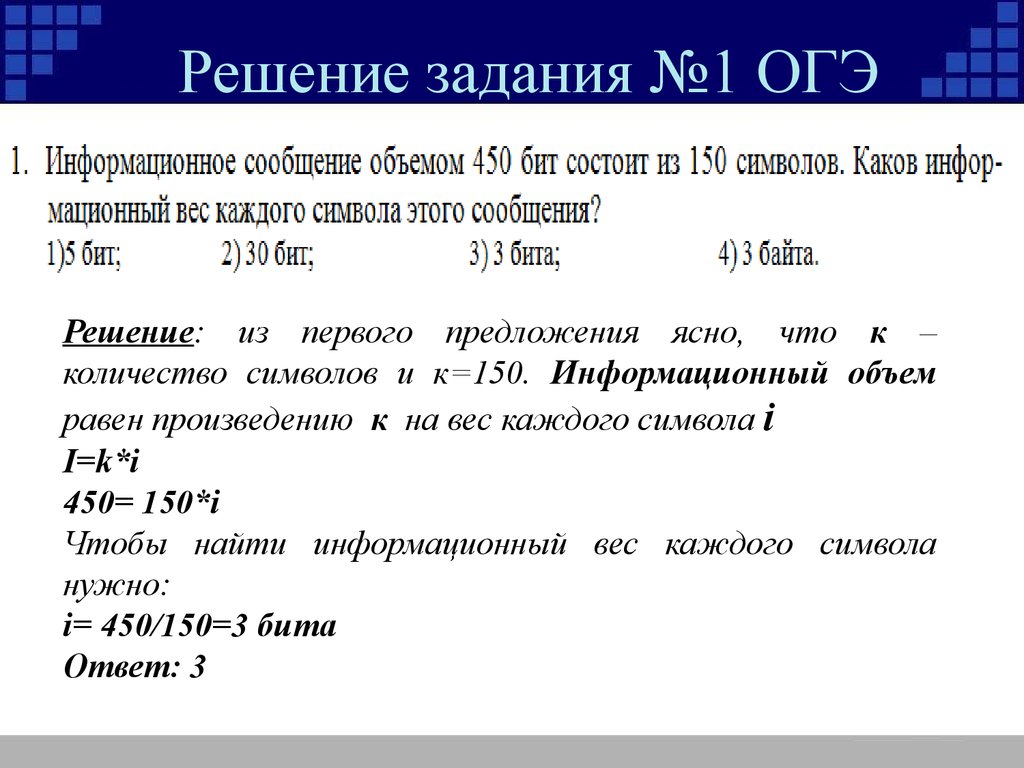 Решение задания №1 ОГЭ

1. Информационное сообщение объемом 450 бит состоит из 150 символов. Каков информационный вес каждого символа этого сообщения?
1)5 бит; 2) 30 бит; 3) 3 бита; 4) 3 байта.

Решение: из первого предложения ясно, что к – количество символов и к=150. Информационный объем равен произведению к на вес каждого символа i
I=k*i
450= 150*i
Чтобы найти информационный вес каждого символа нужно:
i= 450/150=3 бита
Ответ: 3